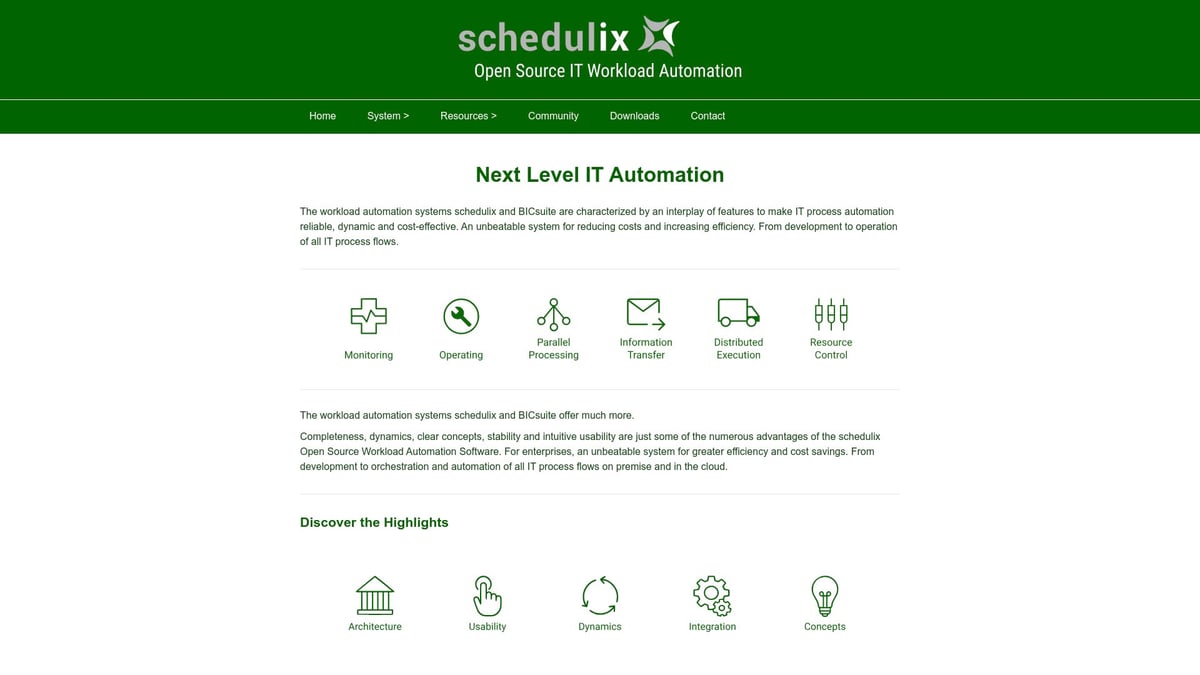 schedulix
Open Source IT Workload Automation

Home System > Resources > Community Downloads Contact

Next Level IT Automation

The workload automation systems schedulix and BICsuite are characterized by an interplay of features to make IT process automation reliable, dynamic and cost-effective. An unbeatable system for reducing costs and increasing efficiency. From development to operation of all IT process flows.

Monitoring
Operating
Parallel Processing
Information Transfer
Distributed Execution
Resource Control

The workload automation systems schedulix and BICsuite offer much more.

Completeness, dynamics, clear concepts, stability and intuitive usability are just some of the numerous advantages of the schedulix Open Source Workload Automation Software. For enterprises, an unbeatable system for greater efficiency and cost savings. From development to orchestration and automation of all IT process flows on premise and in the cloud.

Discover the Highlights

Architecture
Usability
Dynamics
Integration
Concepts